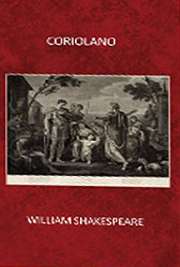 CORIOLANO

WILLIAM SHAKESPEARE